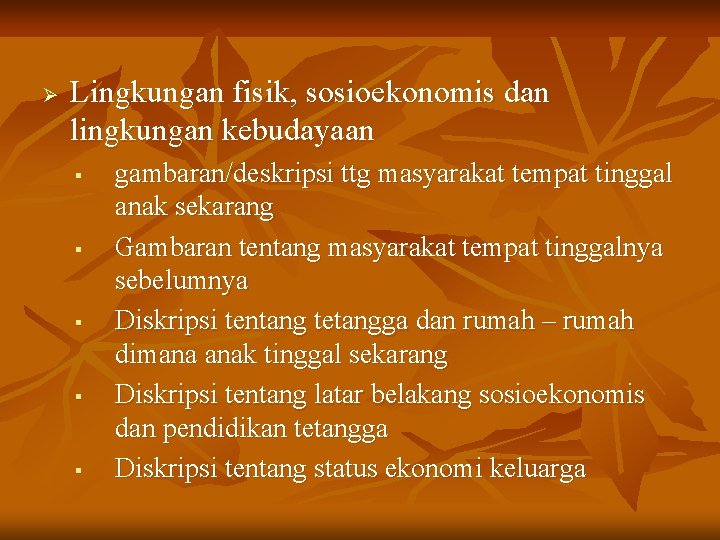 ➢ Lingkungan fisik, sosioekonomis dan lingkungan kebudayaan

▪ gambaran/deskripsi ttg masyarakat tempat tinggal anak sekarang

▪ Gambaran tentang masyarakat tempat tinggalnya sebelumnya

▪ Diskripsi tentang tetangga dan rumah – rumah dimana anak tinggal sekarang

▪ Diskripsi tentang latar belakang sosioekonomis dan pendidikan tetangga

▪ Diskripsi tentang status ekonomi keluarga